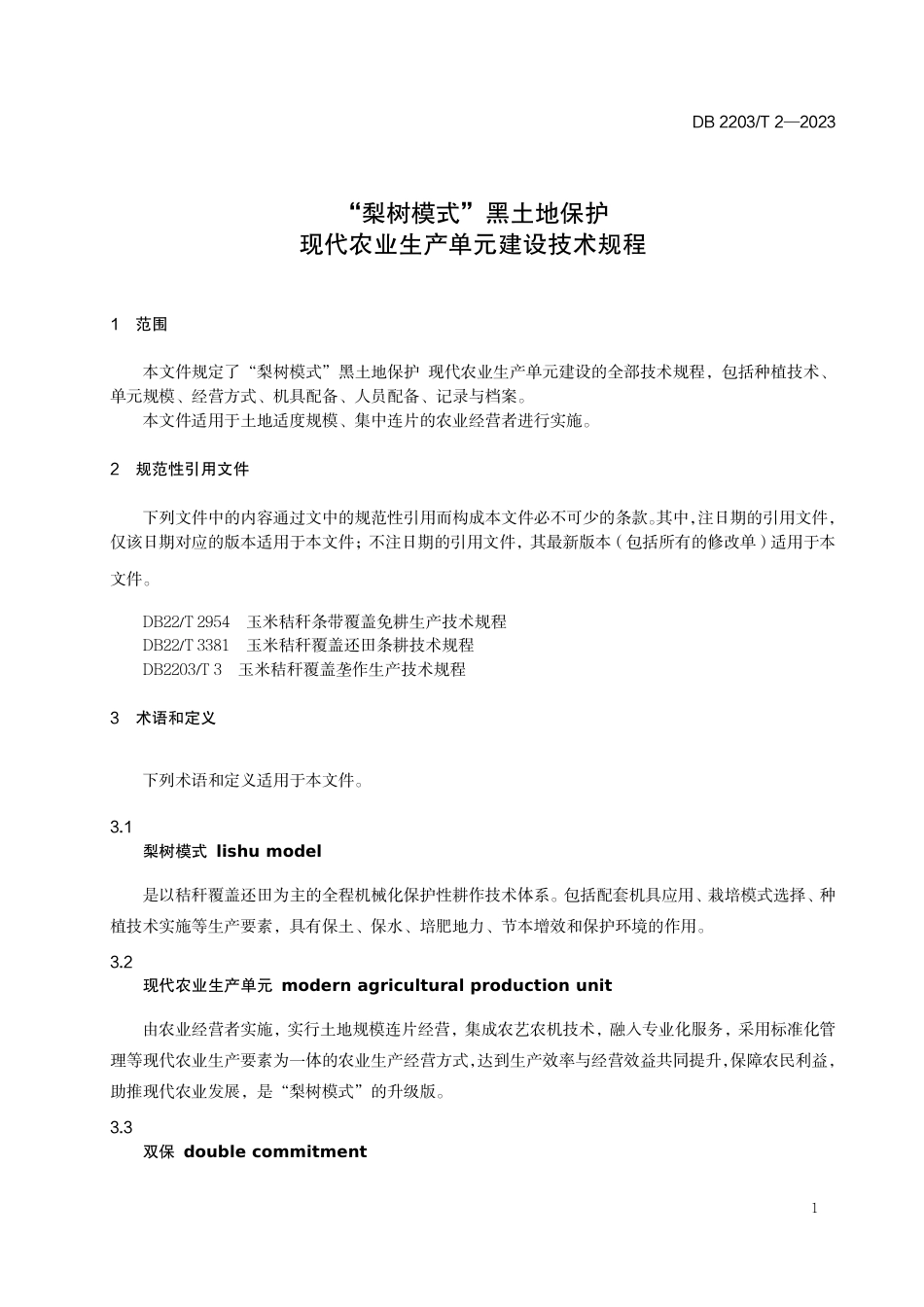 DB 2203/T 2—2023

“梨树模式”黑土地保护
现代农业生产单元建设技术规程

1 范围

本文件规定了“梨树模式”黑土地保护 现代农业生产单元建设的全部技术规程，包括种植技术、单元规模、经营方式、机具配备、人员配备、记录与档案。

本文件适用于土地适度规模、集中连片的农业经营者进行实施。

2 规范性引用文件

下列文件中的内容通过文中的规范性引用而构成本文件必不可少的条款。其中，注日期的引用文件，仅该日期对应的版本适用于本文件；不注日期的引用文件，其最新版本（包括所有的修改单）适用于本文件。

DB22/T 2954 玉米秸秆条带覆盖免耕生产技术规程
DB22/T 3381 玉米秸秆覆盖还田条耕技术规程
DB2203/T 3 玉米秸秆覆盖垄作生产技术规程

3 术语和定义

下列术语和定义适用于本文件。

3.1
梨树模式 lishu model

是以秸秆覆盖还田为主的全程机械化保护性耕作技术体系。包括配套机具应用、栽培模式选择、种植技术实施等生产要素，具有保土、保水、培肥地力、节本增效和保护环境的作用。

3.2
现代农业生产单元 modern agricultural production unit

由农业经营者实施，实行土地规模连片经营，集成农艺农机技术，融入专业化服务，采用标准化管理等现代农业生产要素为一体的农业生产经营方式，达到生产效率与经营效益共同提升，保障农民利益，助推现代农业发展，是“梨树模式”的升级版。

3.3
双保 double commitment

1